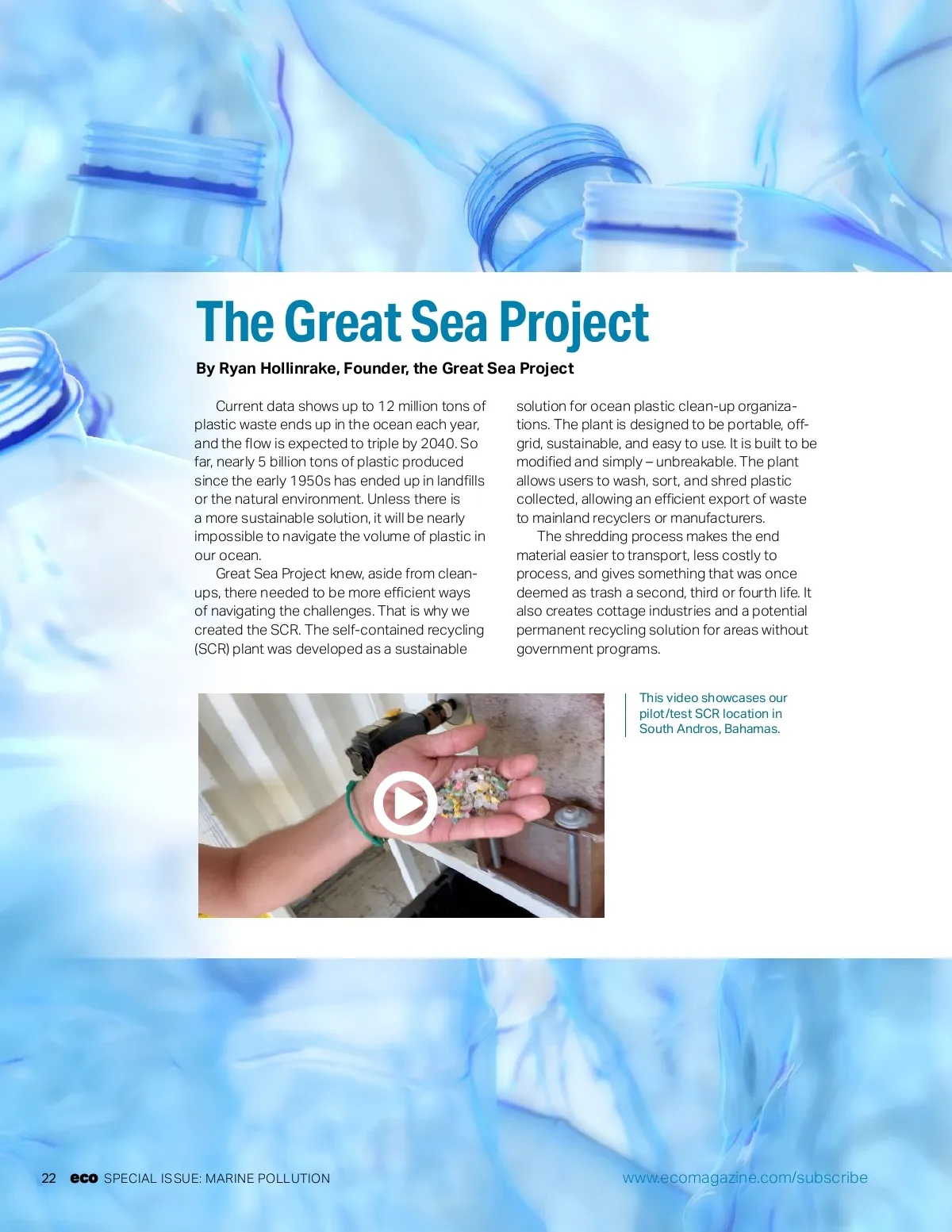 The Great Sea Project

By Ryan Hollinrake, Founder, the Great Sea Project

Current data shows up to 12 million tons of plastic waste ends up in the ocean each year, and the flow is expected to triple by 2040. So far, nearly 5 billion tons of plastic produced since the early 1950s has ended up in landfills or the natural environment. Unless there is a more sustainable solution, it will be nearly impossible to navigate the volume of plastic in our ocean.

Great Sea Project knew, aside from clean-ups, there needed to be more efficient ways of navigating the challenges. That is why we created the SCR. The self-contained recycling (SCR) plant was developed as a sustainable solution for ocean plastic clean-up organizations. The plant is designed to be portable, off-grid, sustainable, and easy to use. It is built to be modified and simply – unbreakable. The plant allows users to wash, sort, and shred plastic collected, allowing an efficient export of waste to mainland recyclers or manufacturers.

The shredding process makes the end material easier to transport, less costly to process, and gives something that was once deemed as trash a second, third or fourth life. It also creates cottage industries and a potential permanent recycling solution for areas without government programs.

This video showcases our pilot/test SCR location in South Andros, Bahamas.

22 eco SPECIAL ISSUE: MARINE POLLUTION

www.ecomagazine.com/subscribe